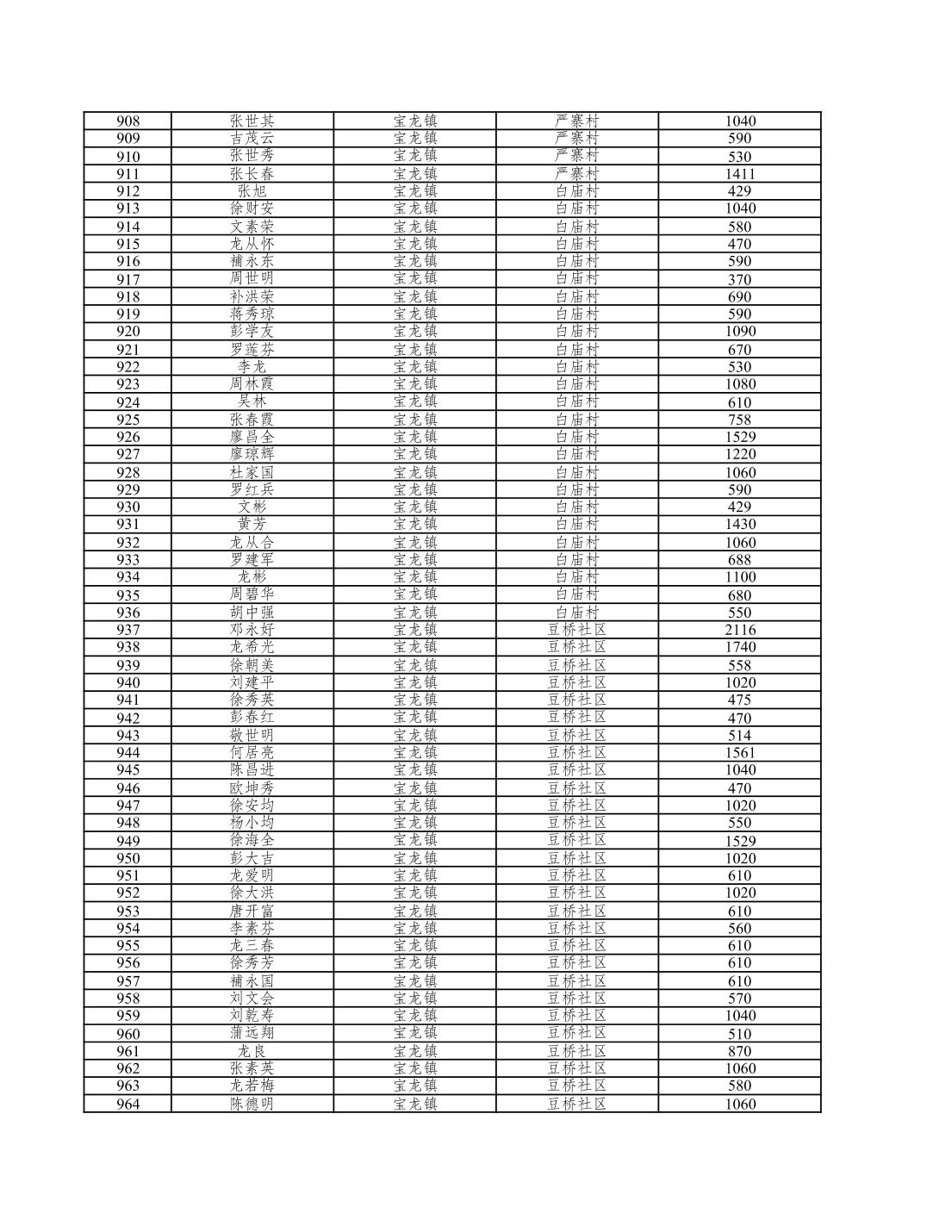 | 908 | 张世其 | 宝龙镇 | 严寨村 | 1040 |
|---|---|---|---|---|
| 909 | 吉茂云 | 宝龙镇 | 严寨村 | 590 |
| 910 | 张世秀 | 宝龙镇 | 严寨村 | 530 |
| 911 | 张长春 | 宝龙镇 | 严寨村 | 1411 |
| 912 | 张旭 | 宝龙镇 | 白庙村 | 429 |
| 913 | 徐财安 | 宝龙镇 | 白庙村 | 1040 |
| 914 | 文素荣 | 宝龙镇 | 白庙村 | 580 |
| 915 | 龙从怀 | 宝龙镇 | 白庙村 | 470 |
| 916 | 補永东 | 宝龙镇 | 白庙村 | 590 |
| 917 | 周世明 | 宝龙镇 | 白庙村 | 370 |
| 918 | 补洪荣 | 宝龙镇 | 白庙村 | 690 |
| 919 | 蒋秀琼 | 宝龙镇 | 白庙村 | 590 |
| 920 | 彭学友 | 宝龙镇 | 白庙村 | 1090 |
| 921 | 罗莲芬 | 宝龙镇 | 白庙村 | 670 |
| 922 | 李龙 | 宝龙镇 | 白庙村 | 530 |
| 923 | 周林霞 | 宝龙镇 | 白庙村 | 1080 |
| 924 | 吴林 | 宝龙镇 | 白庙村 | 610 |
| 925 | 张春霞 | 宝龙镇 | 白庙村 | 758 |
| 926 | 廖昌全 | 宝龙镇 | 白庙村 | 1529 |
| 927 | 廖琼辉 | 宝龙镇 | 白庙村 | 1220 |
| 928 | 杜家国 | 宝龙镇 | 白庙村 | 1060 |
| 929 | 罗红兵 | 宝龙镇 | 白庙村 | 590 |
| 930 | 文彬 | 宝龙镇 | 白庙村 | 429 |
| 931 | 黄芳 | 宝龙镇 | 白庙村 | 1430 |
| 932 | 龙从合 | 宝龙镇 | 白庙村 | 1060 |
| 933 | 罗建军 | 宝龙镇 | 白庙村 | 688 |
| 934 | 龙彬 | 宝龙镇 | 白庙村 | 1100 |
| 935 | 周碧华 | 宝龙镇 | 白庙村 | 680 |
| 936 | 胡中强 | 宝龙镇 | 白庙村 | 550 |
| 937 | 邓永好 | 宝龙镇 | 豆桥社区 | 2116 |
| 938 | 龙希光 | 宝龙镇 | 豆桥社区 | 1740 |
| 939 | 徐朝美 | 宝龙镇 | 豆桥社区 | 558 |
| 940 | 刘建平 | 宝龙镇 | 豆桥社区 | 1020 |
| 941 | 徐秀英 | 宝龙镇 | 豆桥社区 | 475 |
| 942 | 彭春红 | 宝龙镇 | 豆桥社区 | 470 |
| 943 | 敬世明 | 宝龙镇 | 豆桥社区 | 514 |
| 944 | 何居亮 | 宝龙镇 | 豆桥社区 | 1561 |
| 945 | 陈昌进 | 宝龙镇 | 豆桥社区 | 1040 |
| 946 | 欧坤秀 | 宝龙镇 | 豆桥社区 | 470 |
| 947 | 徐安均 | 宝龙镇 | 豆桥社区 | 1020 |
| 948 | 杨小均 | 宝龙镇 | 豆桥社区 | 550 |
| 949 | 徐海全 | 宝龙镇 | 豆桥社区 | 1529 |
| 950 | 彭大吉 | 宝龙镇 | 豆桥社区 | 1020 |
| 951 | 龙爱明 | 宝龙镇 | 豆桥社区 | 610 |
| 952 | 徐大洪 | 宝龙镇 | 豆桥社区 | 1020 |
| 953 | 唐开富 | 宝龙镇 | 豆桥社区 | 610 |
| 954 | 李素芬 | 宝龙镇 | 豆桥社区 | 560 |
| 955 | 龙三春 | 宝龙镇 | 豆桥社区 | 610 |
| 956 | 徐秀芳 | 宝龙镇 | 豆桥社区 | 610 |
| 957 | 補永国 | 宝龙镇 | 豆桥社区 | 610 |
| 958 | 刘文会 | 宝龙镇 | 豆桥社区 | 570 |
| 959 | 刘乾寿 | 宝龙镇 | 豆桥社区 | 1040 |
| 960 | 蒲远翔 | 宝龙镇 | 豆桥社区 | 510 |
| 961 | 龙良 | 宝龙镇 | 豆桥社区 | 870 |
| 962 | 张素英 | 宝龙镇 | 豆桥社区 | 1060 |
| 963 | 龙若梅 | 宝龙镇 | 豆桥社区 | 580 |
| 964 | 陈德明 | 宝龙镇 | 豆桥社区 | 1060 |